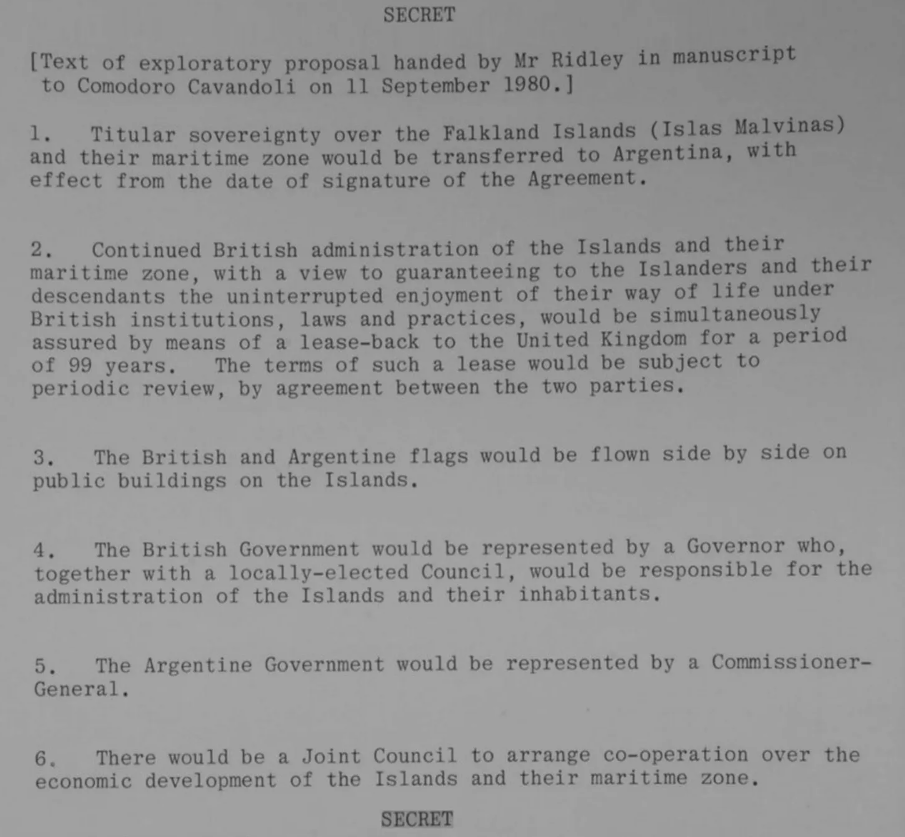 SECRET

[Text of exploratory proposal handed by Mr Ridley in manuscript to Comodoro Cavandoli on 11 September 1980.]

1. Titular sovereignty over the Falkland Islands (Islas Malvinas) and their maritime zone would be transferred to Argentina, with effect from the date of signature of the Agreement.

2. Continued British administration of the Islands and their maritime zone, with a view to guaranteeing to the Islanders and their descendants the uninterrupted enjoyment of their way of life under British institutions, laws and practices, would be simultaneously assured by means of a lease-back to the United Kingdom for a period of 99 years. The terms of such a lease would be subject to periodic review, by agreement between the two parties.

3. The British and Argentine flags would be flown side by side on public buildings on the Islands.

4. The British Government would be represented by a Governor who, together with a locally-elected Council, would be responsible for the administration of the Islands and their inhabitants.

5. The Argentine Government would be represented by a Commissioner-General.

6. There would be a Joint Council to arrange co-operation over the economic development of the Islands and their maritime zone.

SECRET